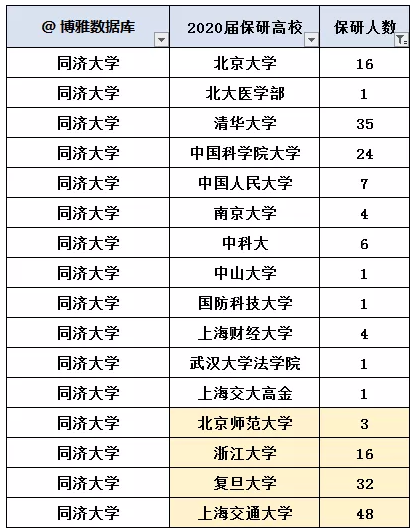 | @ 博雅数据库 | 2020届保研高校 | 保研人数 |
|---|---|---|
| 同济大学 | 北京大学 | 16 |
| 同济大学 | 北大医学部 | 1 |
| 同济大学 | 清华大学 | 35 |
| 同济大学 | 中国科学院大学 | 24 |
| 同济大学 | 中国人民大学 | 7 |
| 同济大学 | 南京大学 | 4 |
| 同济大学 | 中科大 | 6 |
| 同济大学 | 中山大学 | 1 |
| 同济大学 | 国防科技大学 | 1 |
| 同济大学 | 上海财经大学 | 4 |
| 同济大学 | 武汉大学法学院 | 1 |
| 同济大学 | 上海交大高金 | 1 |
| 同济大学 | 北京师范大学 | 3 |
| 同济大学 | 浙江大学 | 16 |
| 同济大学 | 复旦大学 | 32 |
| 同济大学 | 上海交通大学 | 48 |